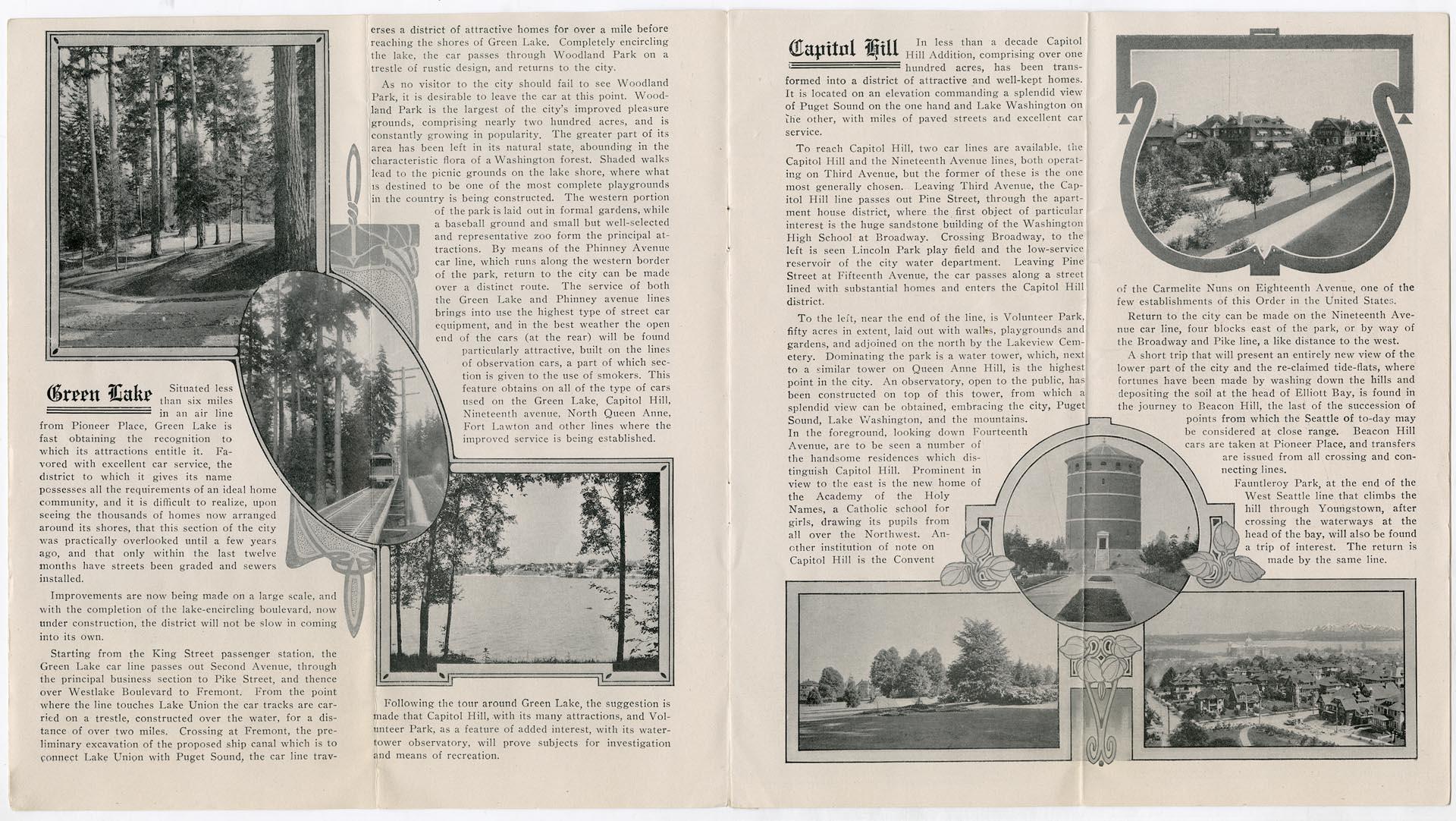 Green Lake Situated less than six miles in an air line from Pioneer Place, Green Lake is fast obtaining the recognition to which its attractions entitle it. Favored with excellent car service, the district to which it gives its name possesses all the requirements of an ideal home community, and it is difficult to realize, upon seeing the thousands of homes now arranged around its shores, that this section of the city was practically overlooked until a few years ago, and that only within the last twelve months have streets been graded and sewers installed.

Improvements are now being made on a large scale, and with the completion of the lake-encircling boulevard, now under construction, the district will not be slow in coming into its own.

Starting from the King Street passenger station, the Green Lake car line passes out Second Avenue, through the principal business section to Pike Street, and thence over Westlake Boulevard to Fremont. From the point where the line touches Lake Union the car tracks are carried on a trestle, constructed over the water, for a distance of over two miles. Crossing at Fremont, the preliminary excavation of the proposed ship canal which is to connect Lake Union with Puget Sound, the car line traverses a district of attractive homes for over a mile before reaching the shores of Green Lake. Completely encircling the lake, the car passes through Woodland Park on a trestle of rustic design, and returns to the city.

As no visitor to the city should fail to see Woodland Park, it is desirable to leave the car at this point. Woodland Park is the largest of the city's improved pleasure grounds, comprising nearly two hundred acres, and is constantly growing in popularity. The greater part of its area has been left in its natural state, abounding in the characteristic flora of a Washington forest. Shaded walks lead to the picnic grounds on the lake shore, where what is destined to be one of the most complete playgrounds in the country is being constructed. The western portion of the park is laid out in formal gardens, while a baseball ground and small but well-selected and representative zoo form the principal attractions. By means of the Phinney Avenue car line, which runs along the western border of the park, return to the city can be made over a distinct route. The service of both the Green Lake and Phinney avenue lines brings into use the highest type of street car equipment, and in the best weather the open end of the cars (at the rear) will be found particularly attractive, built on the lines of observation cars, a part of which section is given to the use of smokers. This feature obtains on all of the type of cars used on the Green Lake, Capitol Hill, Nineteenth avenue, North Queen Anne, Fort Lawton and other lines where the improved service is being established.

Following the tour around Green Lake, the suggestion is made that Capitol Hill, with its many attractions, and Volunteer Park, as a feature of added interest, with its water-tower observatory, will prove subjects for investigation and means of recreation.

Capitol Hill In less than a decade Capitol Hill Addition, comprising over one hundred acres, has been transformed into a district of attractive and well-kept homes. It is located on an elevation commanding a splendid view of Puget Sound on the one hand and Lake Washington on the other, with miles of paved streets and excellent car service.

To reach Capitol Hill, two car lines are available, the Capitol Hill and the Nineteenth Avenue lines, both operating on Third Avenue, but the former of these is the one most generally chosen. Leaving Third Avenue, the Capitol Hill line passes out Pine Street, through the apartment house district, where the first object of particular interest is the huge sandstone building of the Washington High School at Broadway. Crossing Broadway, to the left is seen Lincoln Park play field and the low-service reservoir of the city water department. Leaving Pine Street at Fifteenth Avenue, the car passes along a street lined with substantial homes and enters the Capitol Hill district.

To the left, near the end of the line, is Volunteer Park, fifty acres in extent, laid out with walks, playgrounds and gardens, and adjoined on the north by the Lakeview Cemetery. Dominating the park is a water tower, which, next to a similar tower on Queen Anne Hill, is the highest point in the city. An observatory, open to the public, has been constructed on top of this tower, from which a splendid view can be obtained, embracing the city, Puget Sound, Lake Washington, and the mountains.

In the foreground, looking down Fourteenth Avenue, are to be seen a number of the handsome residences which distinguish Capitol Hill. Prominent in view to the east is the new home of the Academy of the Holy Names, a Catholic school for girls, drawing its pupils from all over the Northwest. Another institution of note on Capitol Hill is the Convent of the Carmelite Nuns on Eighteenth Avenue, one of the few establishments of this Order in the United States.

Return to the city can be made on the Nineteenth Avenue car line, four blocks east of the park, or by way of the Broadway and Pike line, a like distance to the west.

A short trip that will present an entirely new view of the lower part of the city and the re-claimed tide-flats, where fortunes have been made by washing down the hills and depositing the soil at the head of Elliott Bay, is found in the journey to Beacon Hill, the last of the succession of points from which the Seattle of to-day may be considered at close range. Beacon Hill cars are taken at Pioneer Place, and transfers are issued from all crossing and connecting lines.

Fauntleroy Park, at the end of the West Seattle line that climbs the hill through Youngstown, after crossing the waterways at the head of the bay, will also be found a trip of interest. The return is made by the same line.